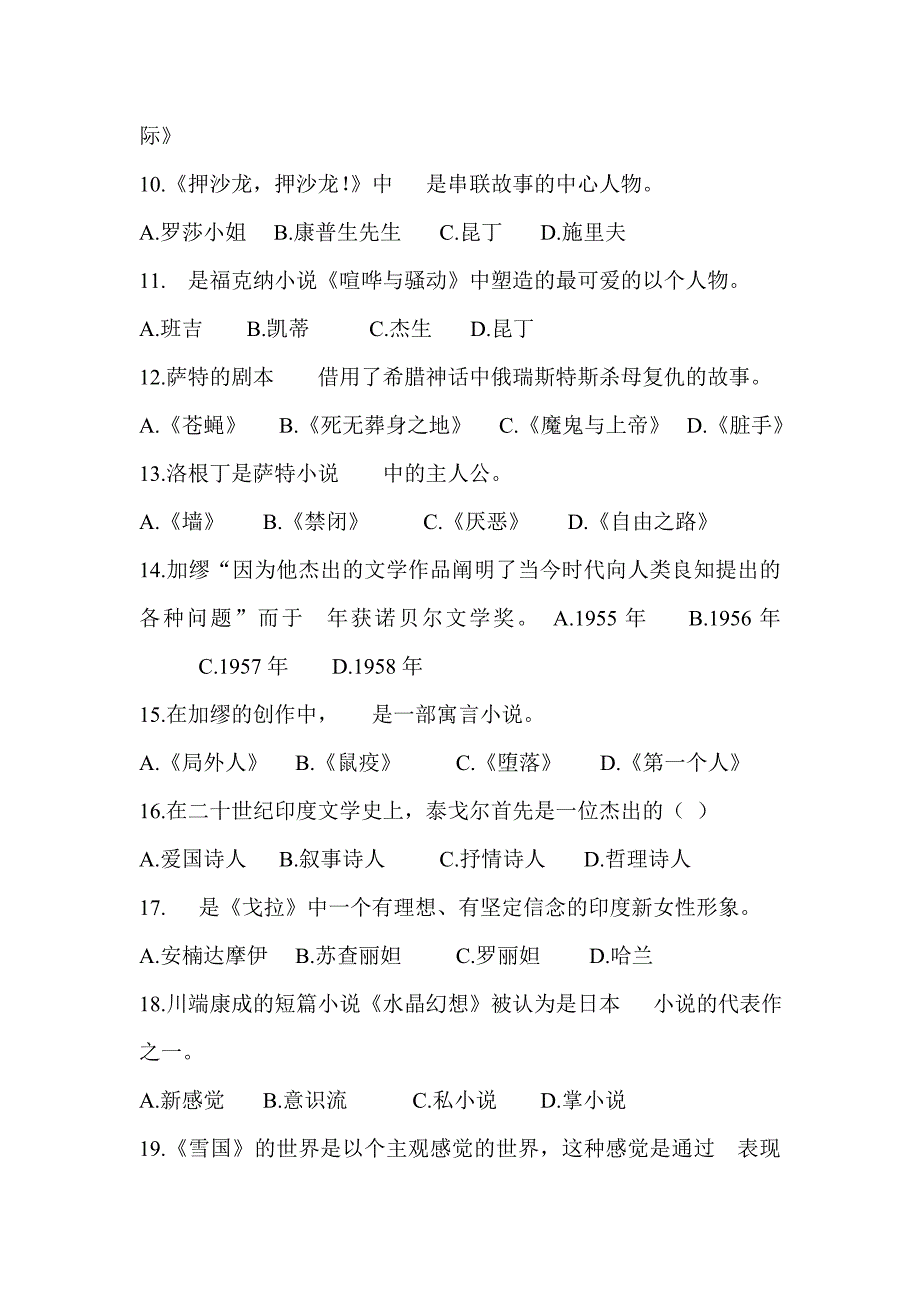 际》

10.《押沙龙，押沙龙!》中　是串联故事的中心人物。

A.罗莎小姐　B.康普生先生　C.昆丁　D.施里夫

11.　是福克纳小说《喧哗与骚动》中塑造的最可爱的以个人物。

A.班吉　B.凯蒂　C.杰生　D.昆丁

12.萨特的剧本　借用了希腊神话中俄瑞斯特斯杀母复仇的故事。

A.《苍蝇》　B.《死无葬身之地》　C.《魔鬼与上帝》　D.《脏手》

13.洛根丁是萨特小说　中的主人公。

A.《墙》　B.《禁闭》　C.《厌恶》　D.《自由之路》

14.加缪“因为他杰出的文学作品阐明了当今时代向人类良知提出的各种问题”而于　年获诺贝尔文学奖。 A.1955 年　B.1956 年　C.1957 年　D.1958 年

15.在加缪的创作中，　是一部寓言小说。

A.《局外人》　B.《鼠疫》　C.《堕落》　D.《第一个人》

16.在二十世纪印度文学史上，泰戈尔首先是一位杰出的（ ）

A.爱国诗人　B.叙事诗人　C.抒情诗人　D.哲理诗人

17.　是《戈拉》中一个有理想、有坚定信念的印度新女性形象。

A.安楠达摩伊　B.苏查丽妲　C.罗丽妲　D.哈兰

18.川端康成的短篇小说《水晶幻想》被认为是日本　小说的代表作之一。

A.新感觉　B.意识流　C.私小说　D.掌小说

19.《雪国》的世界是以个主观感觉的世界，这种感觉是通过　表现